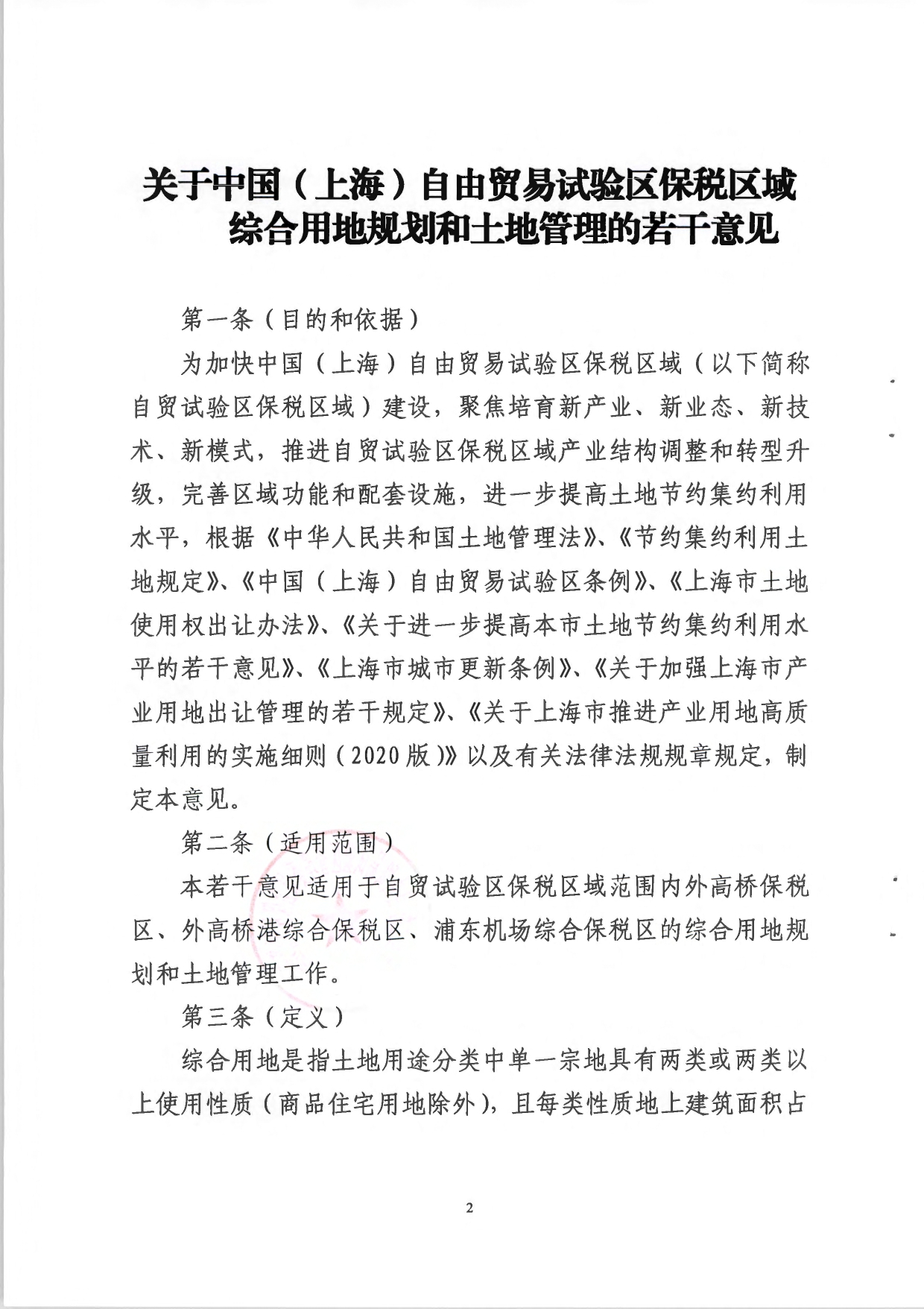 关于中国（上海）自由贸易试验区保税区域综合用地规划和土地管理的若干意见

第一条（目的和依据）

为加快中国（上海）自由贸易试验区保税区域（以下简称自贸试验区保税区域）建设，聚焦培育新产业、新业态、新技术、新模式，推进自贸试验区保税区域产业结构调整和转型升级，完善区域功能和配套设施，进一步提高土地节约集约利用水平，根据《中华人民共和国土地管理法》、《节约集约利用土地规定》、《中国（上海）自由贸易试验区条例》、《上海市土地使用权出让办法》、《关于进一步提高本市土地节约集约利用水平的若干意见》、《上海市城市更新条例》、《关于加强上海市产业用地出让管理的若干规定》、《关于上海市推进产业用地高质量利用的实施细则（2020版）》以及有关法律法规规章规定，制定本意见。

第二条（适用范围）

本若干意见适用于自贸试验区保税区域范围内外高桥保税区、外高桥港综合保税区、浦东机场综合保税区的综合用地规划和土地管理工作。

第三条（定义）

综合用地是指土地用途分类中单一宗地具有两类或两类以上使用性质（商品住宅用地除外），且每类性质地上建筑面积占

2